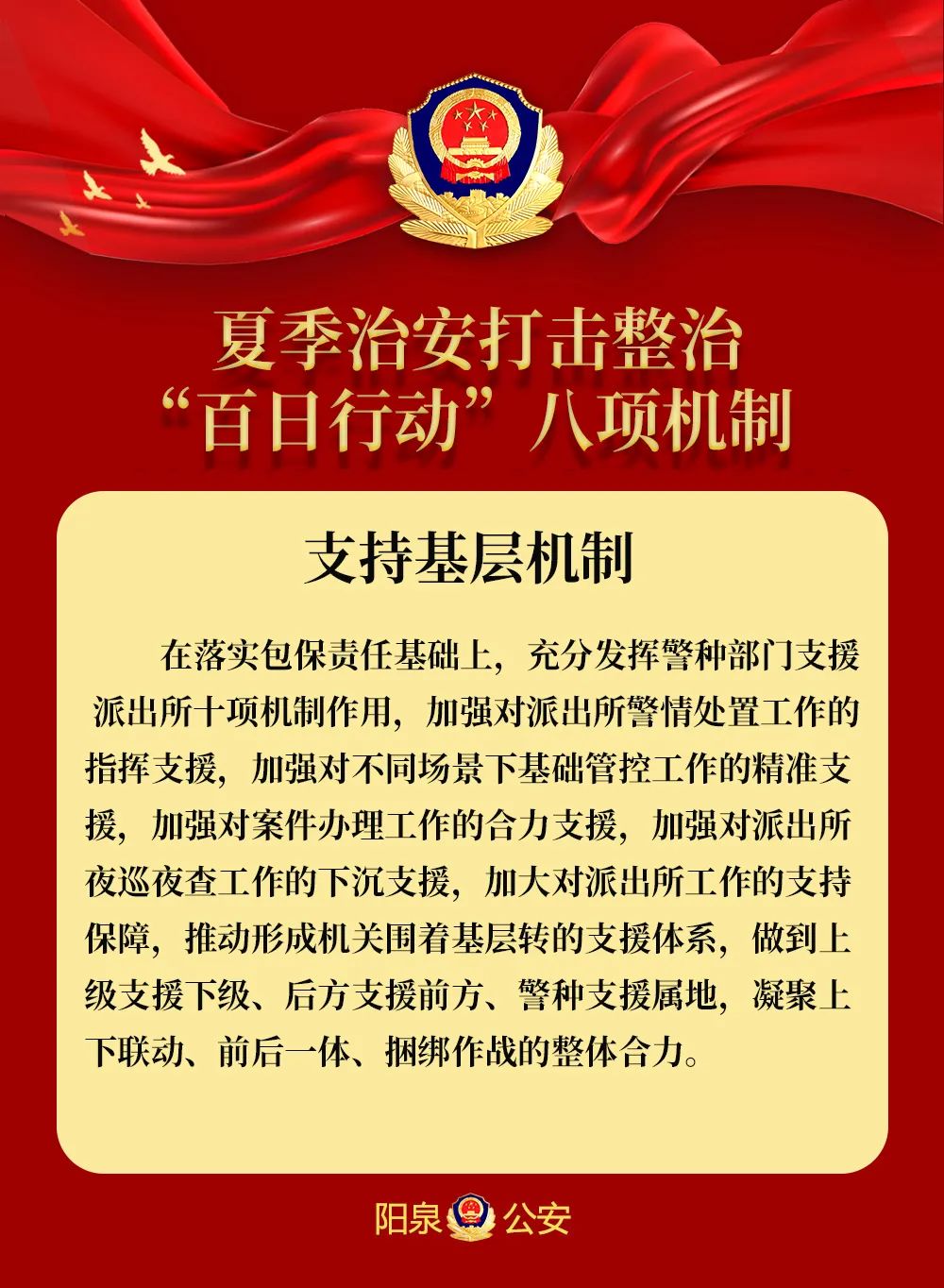 夏季治安打击整治
“百日行动”八项机制

支持基层机制

在落实包保责任基础上，充分发挥警种部门支援派出所十项机制作用，加强对派出所警情处置工作的指挥支援，加强对不同场景下基础管控工作的精准支援，加强对案件办理工作的合力支援，加强对派出所夜巡夜查工作的下沉支援，加大对派出所工作的支持保障，推动形成机关围着基层转的支援体系，做到上级支援下级、后方支援前方、警种支援属地，凝聚上下联动、前后一体、捆绑作战的整体合力。

阳泉 公安